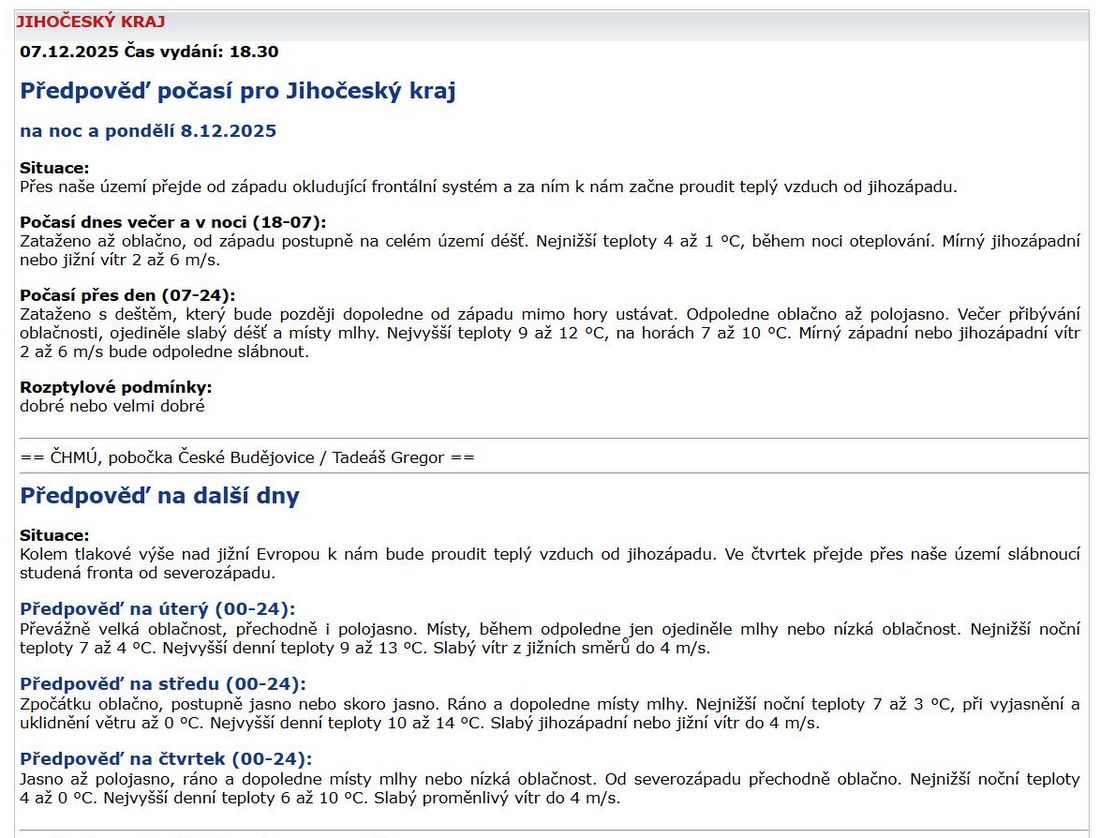 JIHOČESKÝ KRAJ

07.12.2025 Čas vydání: 18.30

Předpověď počasí pro Jihočeský kraj

na noc a pondělí 8.12.2025

Situace:
Přes naše území přejde od západu okludující frontální systém a za ním k nám začne proudit teplý vzduch od jihozápadu.

Počasí dnes večer a v noci (18-07):
Zataženo až oblačno, od západu postupně na celém území déšť. Nejnižší teploty 4 až 1 °C, během noci oteplování. Mírný jihozápadní nebo jižní vítr 2 až 6 m/s.

Počasí přes den (07-24):
Zataženo s deštěm, který bude později dopoledne od západu mimo hory ustávat. Odpoledne oblačno až polojasno. Večer přibývání oblačnosti, ojediněle slabý déšť a místy mlhy. Nejvyšší teploty 9 až 12 °C, na horách 7 až 10 °C. Mírný západní nebo jihozápadní vítr 2 až 6 m/s bude odpoledne slábnout.

Rozptylové podmínky:
dobré nebo velmi dobré

== ČHMÚ, pobočka České Budějovice / Tadeáš Gregor ==

Předpověď na další dny

Situace:
Kolem tlakové výše nad jižní Evropou k nám bude proudit teplý vzduch od jihozápadu. Ve čtvrtek přejde přes naše území slábnoucí studená fronta od severozápadu.

Předpověď na úterý (00-24):
Převážně velká oblačnost, přechodně i polojasno. Místy, během odpoledne jen ojediněle mlhy nebo nízká oblačnost. Nejnižší noční teploty 7 až 4 °C. Nejvyšší denní teploty 9 až 13 °C. Slabý vítr z jižních směrů do 4 m/s.

Předpověď na středu (00-24):
Zpočátku oblačno, postupně jasno nebo skoro jasno. Ráno a dopoledne místy mlhy. Nejnižší noční teploty 7 až 3 °C, při vyjasnění a uklidnění větru až 0 °C. Nejvyšší denní teploty 10 až 14 °C. Slabý jihozápadní nebo jižní vítr do 4 m/s.

Předpověď na čtvrtek (00-24):
Jasno až polojasno, ráno a dopoledne místy mlhy nebo nízká oblačnost. Od severozápadu přechodně oblačno. Nejnižší noční teploty 4 až 0 °C. Nejvyšší denní teploty 6 až 10 °C. Slabý proměnlivý vítr do 4 m/s.